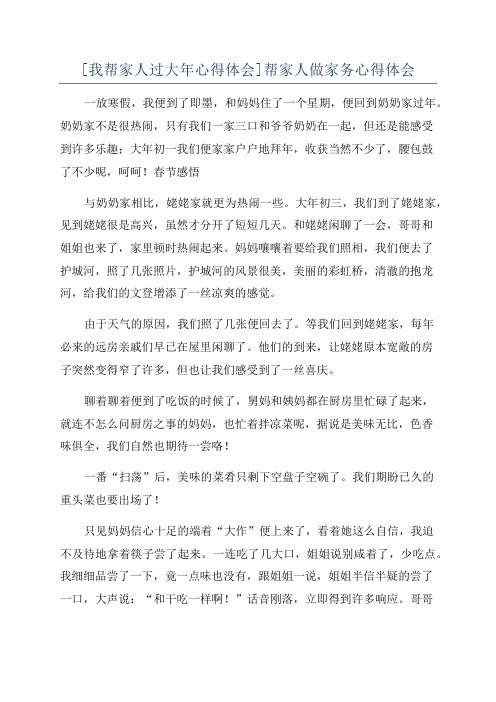 [我帮家人过大年心得体会]帮家人做家务心得体会

一放寒假，我便到了即墨，和妈妈住了一个星期，便回到奶奶家过年。奶奶家不是很热闹，只有我们一家三口和爷爷奶奶在一起，但还是能感受到许多乐趣：大年初一我们便家家户户地拜年，收获当然不少了，腰包鼓了不少呢，呵呵！春节感悟

与奶奶家相比，姥姥家就更为热闹一些。大年初三，我们到了姥姥家，见到姥姥很是高兴，虽然才分开了短短几天。和姥姥闲聊了一会，哥哥和姐姐也来了，家里顿时热闹起来。妈妈嚷嚷着要给我们照相，我们便去了护城河，照了几张照片，护城河的风景很美，美丽的彩虹桥，清澈的抱龙河，给我们的文登增添了一丝凉爽的感觉。

由于天气的原因，我们照了几张便回去了。等我们回到姥姥家，每年必来的远房亲戚们早已在屋里闲聊了。他们的到来，让姥姥原本宽敞的房子突然变得窄了许多，但也让我们感受到了一丝喜庆。

聊着聊着便到了吃饭的时候了，舅妈和姨妈都在厨房里忙碌了起来，就连不怎么问厨房之事的妈妈，也忙着拌凉菜呢，据说是美味无比，色香味俱全，我们自然也期待一尝咯！

一番“扫荡”后，美味的菜肴只剩下空盘子空碗了。我们期盼已久的重头菜也要出场了！

只见妈妈信心十足的端着“大作”便上来了，看着她这么自信，我迫不及待地拿着筷子尝了起来。一连吃了几大口，姐姐说别咸着了，少吃点。我细细品尝了一下，竟一点味也没有，跟姐姐一说，姐姐半信半疑的尝了一口，大声说：“和干吃一样啊！”话音刚落，立即得到许多响应。哥哥